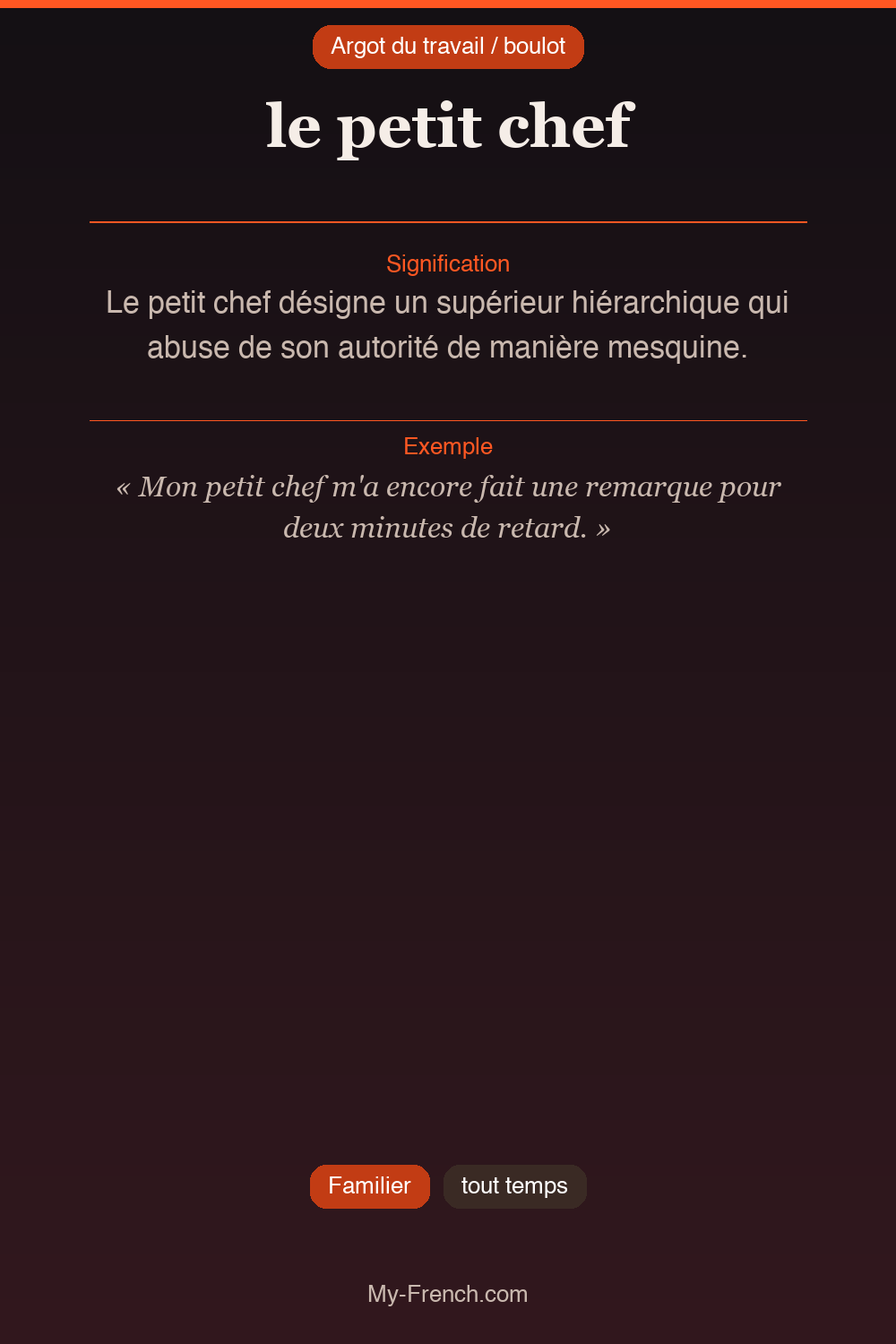 Argot du travail / boulot

le petit chef

Signification

Le petit chef désigne un supérieur hiérarchique qui abuse de son autorité de manière mesquine.

Exemple

« Mon petit chef m'a encore fait une remarque pour deux minutes de retard. »

Familier

tout temps

My-French.com